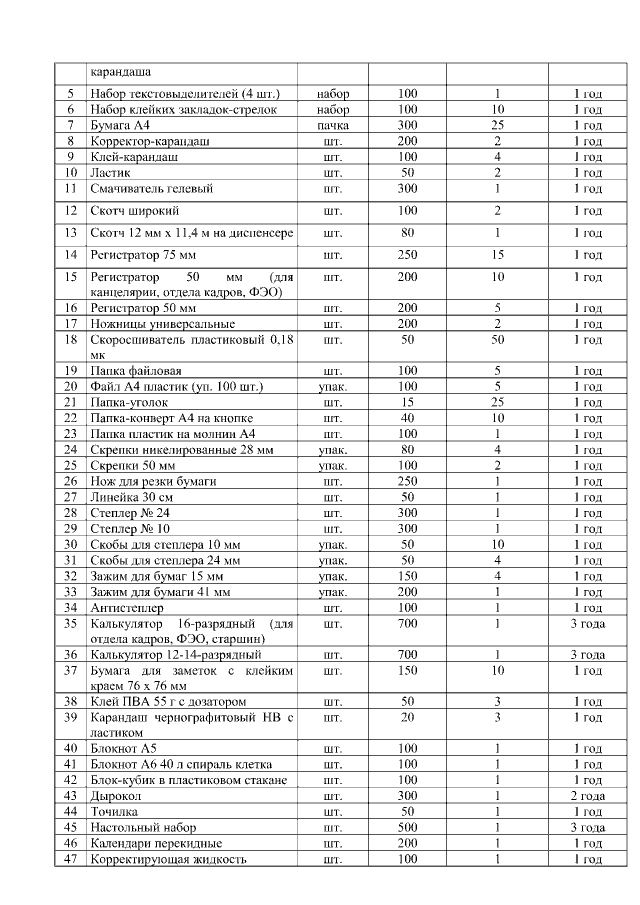 |  | карандаша |  |  |  |  |
|---|---|---|---|---|---|
| 5 | Набор текстовыделителей (4 шт.) | набор | 100 | 1 | 1 год |
| 6 | Набор клейких закладок-стрелок | набор | 100 | 10 | 1 год |
| 7 | Бумага А4 | пачка | 300 | 25 | 1 год |
| 8 | Корректор-карандаш | шт. | 200 | 2 | 1 год |
| 9 | Клей-карандаш | шт. | 100 | 4 | 1 год |
| 10 | Ластик | шт. | 50 | 2 | 1 год |
| 11 | Смачиватель гелевый | шт. | 300 | 1 | 1 год |
| 12 | Скотч широкий | шт. | 100 | 2 | 1 год |
| 13 | Скотч 12 мм х 11,4 м на диспенсере | шт. | 80 | 1 | 1 год |
| 14 | Регистратор 75 мм | шт. | 250 | 15 | 1 год |
| 15 | Регистратор 50 мм (для канцелярии, отдела кадров, ФЭО) | шт. | 200 | 10 | 1 год |
| 16 | Регистратор 50 мм | шт. | 200 | 5 | 1 год |
| 17 | Ножницы универсальные | шт. | 200 | 2 | 1 год |
| 18 | Скоросшиватель пластиковый 0,18 мк | шт. | 50 | 50 | 1 год |
| 19 | Папка файловая | шт. | 100 | 5 | 1 год |
| 20 | Файл А4 пластик (уп. 100 шт.) | упак. | 100 | 5 | 1 год |
| 21 | Папка-уголок | шт. | 15 | 25 | 1 год |
| 22 | Папка-конверт А4 на кнопке | шт. | 40 | 10 | 1 год |
| 23 | Папка пластик на молнии А4 | шт. | 100 | 1 | 1 год |
| 24 | Скрепки никелированные 28 мм | упак. | 80 | 4 | 1 год |
| 25 | Скрепки 50 мм | упак. | 100 | 2 | 1 год |
| 26 | Нож для резки бумаги | шт. | 250 | 1 | 1 год |
| 27 | Линейка 30 см | шт. | 50 | 1 | 1 год |
| 28 | Степлер № 24 | шт. | 300 | 1 | 1 год |
| 29 | Степлер № 10 | шт. | 300 | 1 | 1 год |
| 30 | Скобы для степлера 10 мм | упак. | 50 | 10 | 1 год |
| 31 | Скобы для степлера 24 мм | упак. | 50 | 4 | 1 год |
| 32 | Зажим для бумаг 15 мм | упак. | 150 | 4 | 1 год |
| 33 | Зажим для бумаги 41 мм | упак. | 200 | 1 | 1 год |
| 34 | Антистеплер | шт. | 100 | 1 | 1 год |
| 35 | Калькулятор 16-разрядный (для отдела кадров, ФЭО, старшин) | шт. | 700 | 1 | 3 года |
| 36 | Калькулятор 12-14-разрядный | шт. | 700 | 1 | 3 года |
| 37 | Бумага для заметок с клейким краем 76 х 76 мм | шт. | 150 | 10 | 1 год |
| 38 | Клей ПВА 55 г с дозатором | шт. | 50 | 3 | 1 год |
| 39 | Карандаш чернографитовый НВ с ластиком | шт. | 20 | 3 | 1 год |
| 40 | Блокнот А5 | шт. | 100 | 1 | 1 год |
| 41 | Блокнот А6 40 л спираль клетка | шт. | 100 | 1 | 1 год |
| 42 | Блок-кубик в пластиковом стакане | шт. | 100 | 1 | 1 год |
| 43 | Дырокол | шт. | 300 | 1 | 2 года |
| 44 | Точилка | шт. | 50 | 1 | 1 год |
| 45 | Настольный набор | шт. | 500 | 1 | 3 года |
| 46 | Календари перекидные | шт. | 200 | 1 | 1 год |
| 47 | Корректирующая жидкость | шт. | 100 | 1 | 1 год |